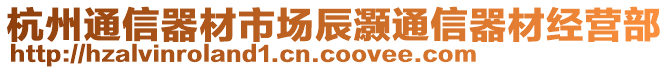 杭州通信器材市场辰灏通信器材经营部
http://hzalvinroland1.cn.coovee.com